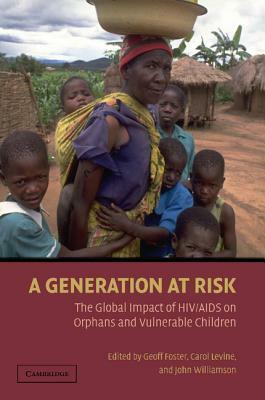 A GENERATION AT RISK

The Global Impact of HIV/AIDS on Orphans and Vulnerable Children

Edited by Geoff Foster, Carol Levine, and John Williamson

CAMBRIDGE